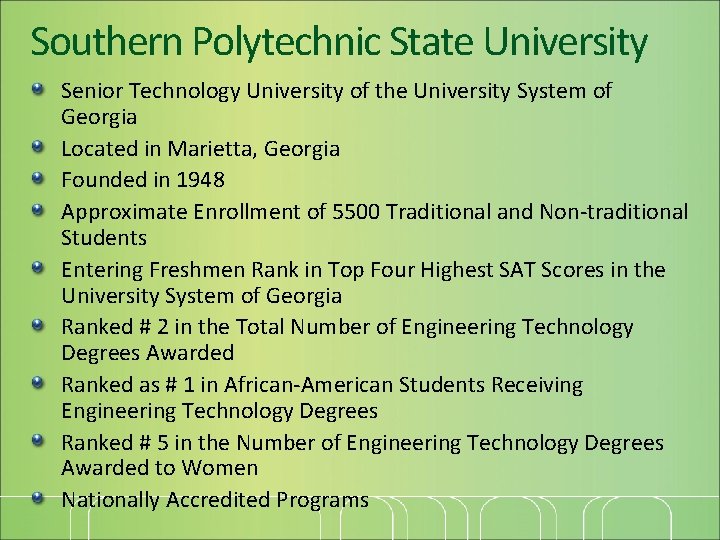 Southern Polytechnic State University

• Senior Technology University of the University System of Georgia
• Located in Marietta, Georgia
• Founded in 1948
• Approximate Enrollment of 5500 Traditional and Non-traditional Students
• Entering Freshmen Rank in Top Four Highest SAT Scores in the University System of Georgia
• Ranked # 2 in the Total Number of Engineering Technology Degrees Awarded
• Ranked as # 1 in African-American Students Receiving Engineering Technology Degrees
• Ranked # 5 in the Number of Engineering Technology Degrees Awarded to Women
• Nationally Accredited Programs